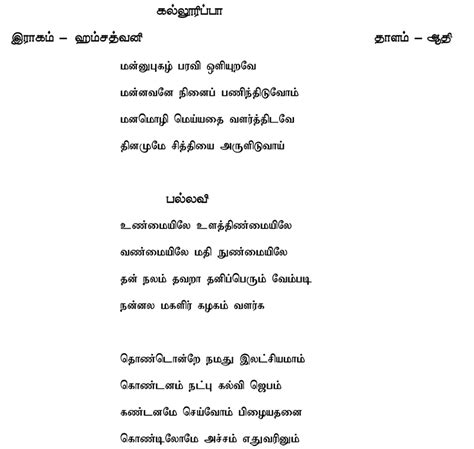 கல்லூரிப்பா

இராகம் – ஹம்சத்வனி

தாளம் – ஆதி

மன்னுபுகழ் பரவி ஒளியுறவே
மன்னவனே நினைப் பணிந்திடுவோம்
மனமொழி மெய்யதை வளர்த்திடவே
தினமுமே சித்தியை அருளிடுவாய்

பல்லவி
உண்மையிலே உளத்திண்மையிலே
வண்மையிலே மதி நுண்மையிலே
தன் நலம் தவறா தனிப்பெரும் வேம்படி
நன்னல மகளிர் கழகம் வளர்க

தொண்டொன்றே நமது இலட்சியமாம்
கொண்டனம் நட்பு கல்வி ஜெபம்
கண்டனமே செய்வோம் பிழையதனை
கொண்டிலோமே அச்சம் எதுவரினும்